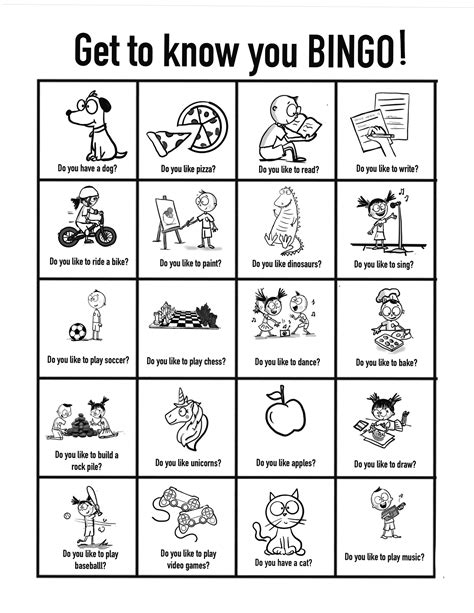 Get to know you BINGO!

| | | | |
|---|---|---|---|
| Do you have a dog? | Do you like pizza? | Do you like to read? | Do you like to write? |
| Do you like to ride a bike? | Do you like to paint? | Do you like dinosaurs? | Do you like to sing? |
| Do you like to play soccer? | Do you like to play chess? | Do you like to dance? | Do you like to bake? |
| Do you like to build a rock pile? | Do you like unicorns? | Do you like apples? | Do you like to draw? |
| Do you like to play baseballl? | Do you like to play video games? | Do you have a cat? | Do you like to play music? |